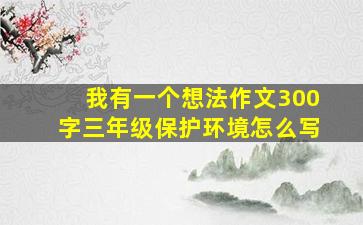 我有一个想法作文300字三年级保护环境怎么写